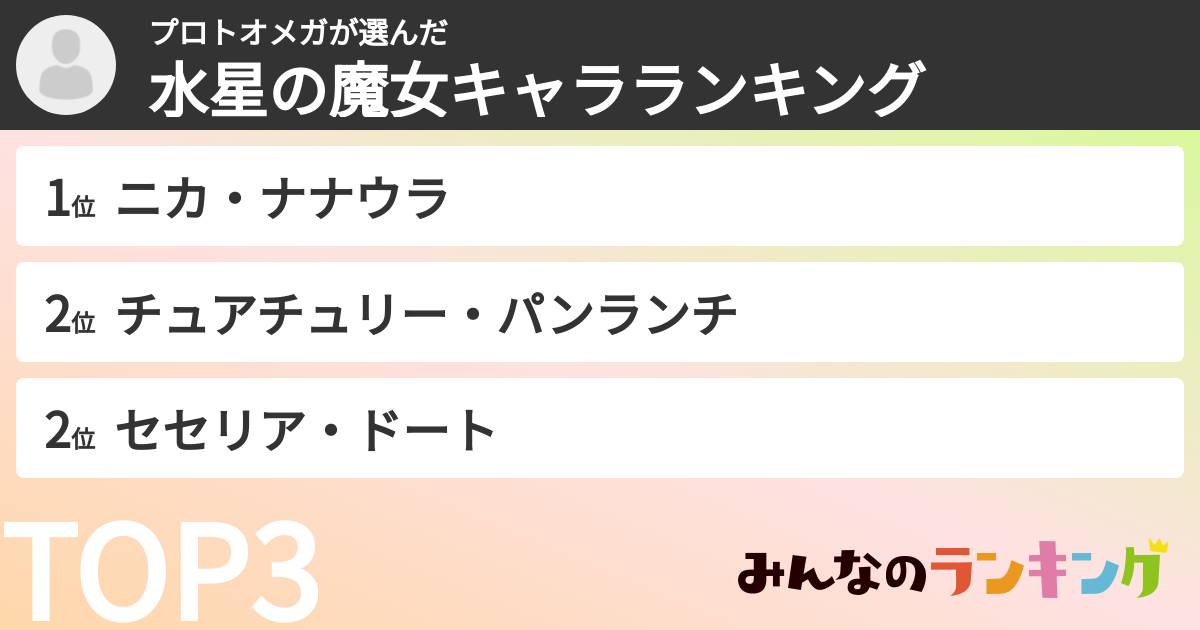 プロトオメガが選んだ
水星の魔女キャラランキング

1位 ニカ・ナナウラ

2位 チュアチュリー・パンランチ

2位 セセリア・ドート

TOP3

みんなのランキング